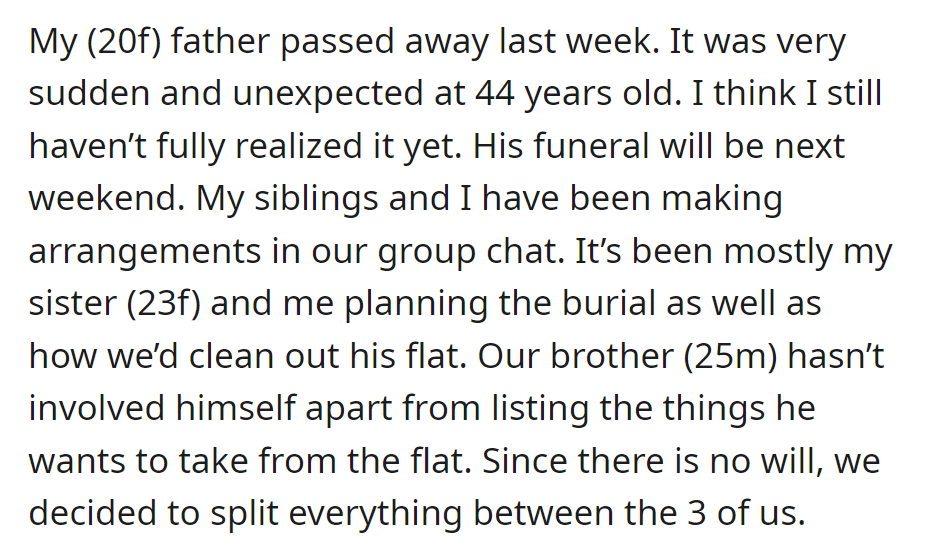 My (20f) father passed away last week. It was very sudden and unexpected at 44 years old. I think I still haven’t fully realized it yet. His funeral will be next weekend. My siblings and I have been making arrangements in our group chat. It’s been mostly my sister (23f) and me planning the burial as well as how we’d clean out his flat. Our brother (25m) hasn’t involved himself apart from listing the things he wants to take from the flat. Since there is no will, we decided to split everything between the 3 of us.